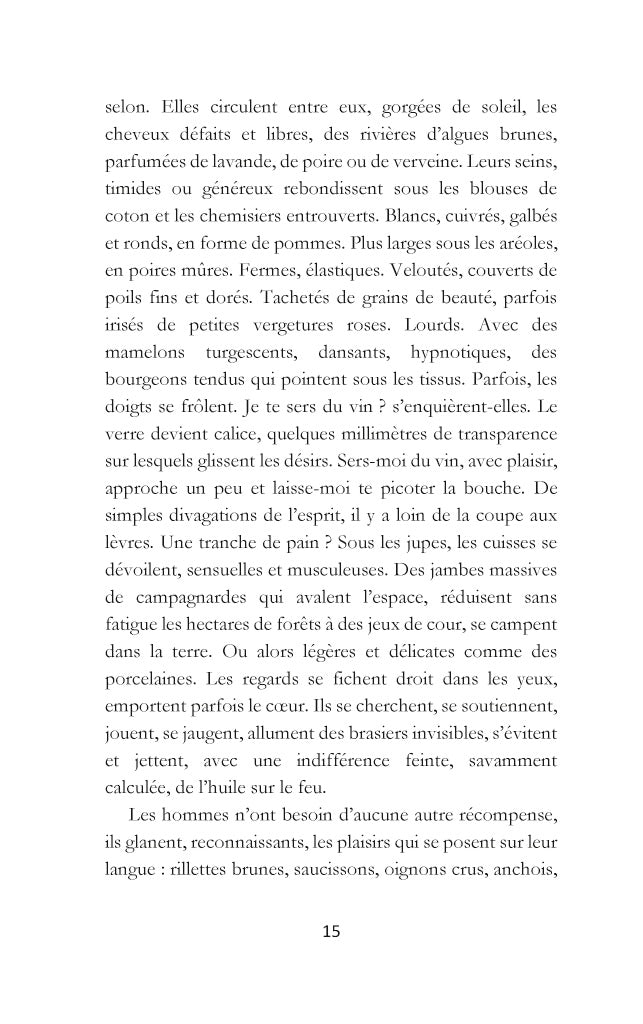 selon. Elles circulent entre eux, gorgées de soleil, les cheveux défaits et libres, des rivières d'algues brunes, parfumées de lavande, de poire ou de verveine. Leurs seins, timides ou généreux rebondissent sous les blouses de coton et les chemisiers entrouverts. Blancs, cuivrés, galbés et ronds, en forme de pommes. Plus larges sous les aréoles, en poires mûres. Fermes, élastiques. Veloutés, couverts de poils fins et dorés. Tachetés de grains de beauté, parfois irisés de petites vergetures roses. Lourds. Avec des mamelons turgescents, dansants, hypnotiques, des bourgeons tendus qui pointent sous les tissus. Parfois, les doigts se frôlent. Je te sers du vin ? s'enquièrent-elles. Le verre devient calice, quelques millimètres de transparence sur lesquels glissent les désirs. Sers-moi du vin, avec plaisir, approche un peu et laisse-moi te picoter la bouche. De simples divagations de l'esprit, il y a loin de la coupe aux lèvres. Une tranche de pain ? Sous les jupes, les cuisses se dévoilent, sensuelles et musculeuses. Des jambes massives de campagnardes qui avalent l'espace, réduisent sans fatigue les hectares de forêts à des jeux de cour, se campent dans la terre. Ou alors légères et délicates comme des porcelaines. Les regards se fichent droit dans les yeux, emportent parfois le cœur. Ils se cherchent, se soutiennent, jouent, se jaugent, allument des brasiers invisibles, s'évitent et jettent, avec une indifférence feinte, savamment calculée, de l'huile sur le feu.

Les hommes n'ont besoin d'aucune autre récompense, ils glanent, reconnaissants, les plaisirs qui se posent sur leur langue : rillettes brunes, saucissons, oignons crus, anchois,

15